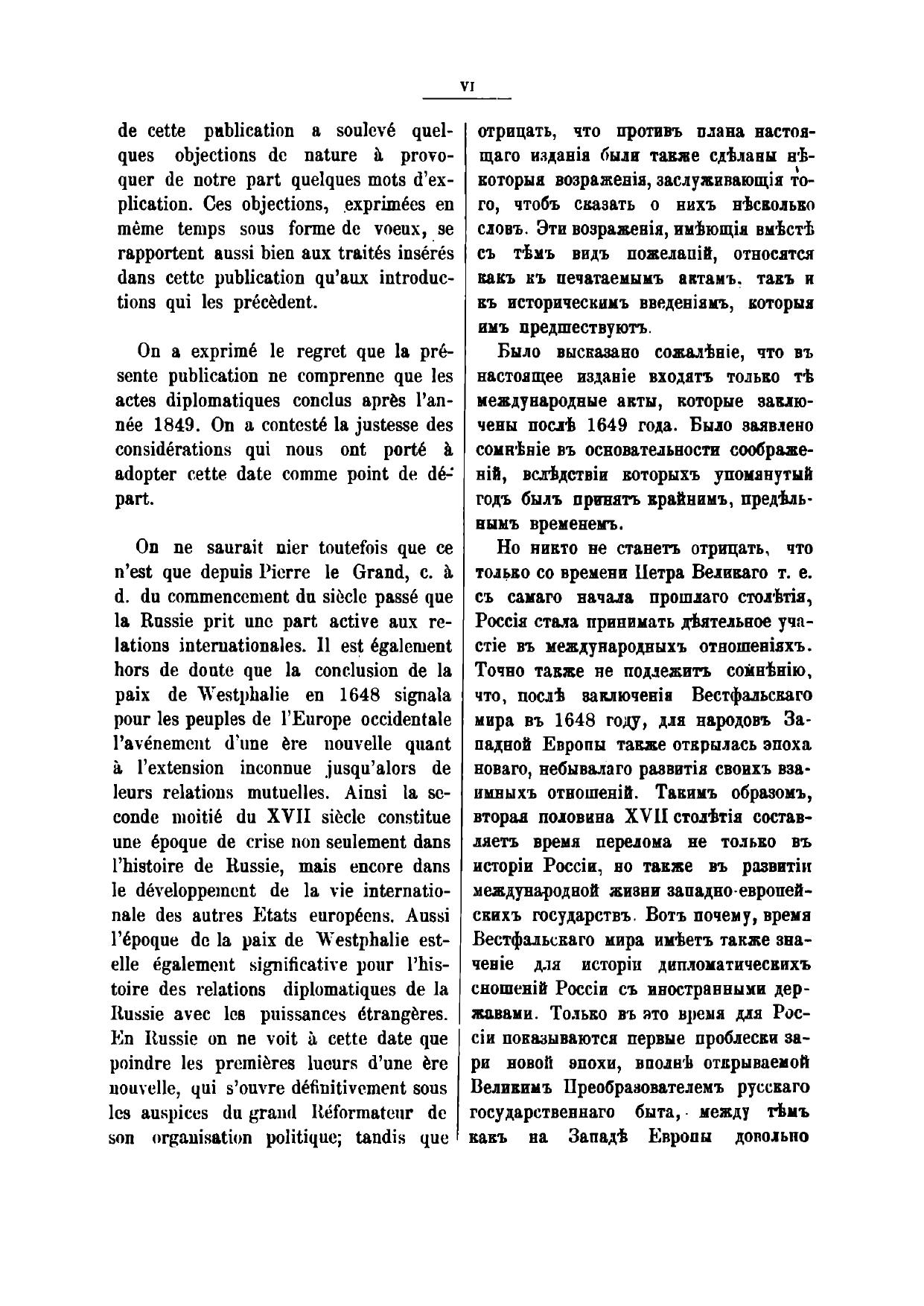 VI

de cette publication a soulevé quelques objections de nature à provoquer de notre part quelques mots d'explication. Ces objections, exprimées en même temps sous forme de voeux, se rapportent aussi bien aux traités insérés dans cette publication qu'aux introductions qui les précèdent.

On a exprimé le regret que la présente publication ne comprenne que les actes diplomatiques conclus après l'année 1849. On a contesté la justesse des considérations qui nous ont porté à adopter cette date comme point de départ.

On ne saurait nier toutefois que ce n'est que depuis Pierre le Grand, c. à d. du commencement du siècle passé que la Russie prit une part active aux relations internationales. Il est également hors de doute que la conclusion de la paix de Westphalie en 1648 signala pour les peuples de l'Europe occidentale l'avénement d'une ère nouvelle quant à l'extension inconnue jusqu'alors de leurs relations mutuelles. Ainsi la seconde moitié du XVII siècle constitue une époque de crise non seulement dans l'histoire de Russie, mais encore dans le développement de la vie internationale des autres Etats européens. Aussi l'époque de la paix de Westphalie est-elle également significative pour l'histoire des relations diplomatiques de la Russie avec les puissances étrangères. En Russie on ne voit à cette date que poindre les premières lueurs d'une ère nouvelle, qui s'ouvre définitivement sous les auspices du grand Réformateur de son organisation politique; tandis que

отрицать, что противъ плана настоящаго изданія были также сдѣланы нѣкоторыя возраженія, заслуживающія того, чтобъ сказать о нихъ нѣсколько словъ. Эти возраженія, имѣющія вмѣстѣ съ тѣмъ видъ пожеланій, относятся какъ къ печатаемымъ актамъ, такъ и къ историческимъ введеніямъ, которыя имъ предшествуютъ.

Было высказано сожалѣніе, что въ настоящее изданіе входятъ только тѣ международные акты, которые заключены послѣ 1649 года. Было заявлено сомнѣніе въ основательности соображеній, вслѣдствіи которыхъ упомянутый годъ былъ принятъ крайнимъ, предѣльнымъ временемъ.

Но никто не станетъ отрицать, что только со времени Петра Великаго т. е. съ самаго начала прошлаго столѣтія, Россія стала принимать дѣятельное участіе въ международныхъ отношеніяхъ. Точно также не подлежитъ сомнѣнію, что, послѣ заключенія Вестфальскаго мира въ 1648 году, для народовъ Западной Европы также открылась эпоха новаго, небывалаго развитія своихъ взаимныхъ отношеній. Такимъ образомъ, вторая половина XVII столѣтія составляетъ время перелома не только въ исторіи Россіи, но также въ развитіи международной жизни западно-европейскихъ государствъ. Вотъ почему, время Вестфальскаго мира имѣетъ также значеніе для исторіи дипломатическихъ сношеній Россіи съ иностранными державами. Только въ это время для Россіи показываются первые проблески зари новой эпохи, вполнѣ открываемой Великимъ Преобразователемъ русскаго государственнаго быта, между тѣмъ какъ на Западѣ Европы довольно